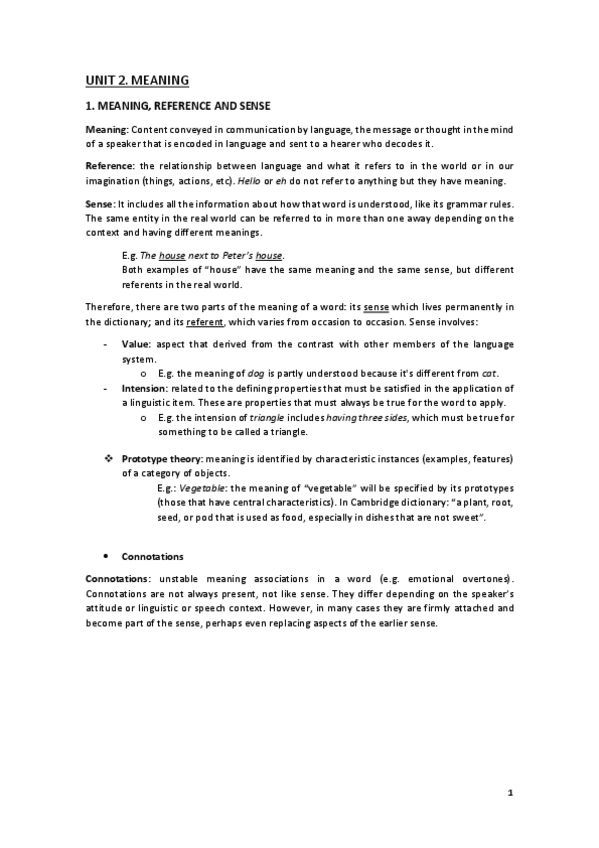 UNIT 2. MEANING

1. MEANING, REFERENCE AND SENSE

Meaning: Content conveyed in communication by language, the message or thought in the mind of a speaker that is encoded in language and sent to a hearer who decodes it.

Reference: the relationship between language and what it refers to in the world or in our imagination (things, actions, etc). Hello or eh do not refer to anything but they have meaning.

Sense: It includes all the information about how that word is understood, like its grammar rules. The same entity in the real world can be referred to in more than one away depending on the context and having different meanings.

E.g. The house next to Peter's house.
Both examples of "house" have the same meaning and the same sense, but different referents in the real world.

Therefore, there are two parts of the meaning of a word: its sense which lives permanently in the dictionary; and its referent, which varies from occasion to occasion. Sense involves:

- Value: aspect that derived from the contrast with other members of the language system.
  o E.g. the meaning of dog is partly understood because it's different from cat.
- Intension: related to the defining properties that must be satisfied in the application of a linguistic item. These are properties that must always be true for the word to apply.
  o E.g. the intension of triangle includes having three sides, which must be true for something to be called a triangle.

❖ Prototype theory: meaning is identified by characteristic instances (examples, features) of a category of objects.
E.g.: Vegetable: the meaning of "vegetable" will be specified by its prototypes (those that have central characteristics). In Cambridge dictionary: "a plant, root, seed, or pod that is used as food, especially in dishes that are not sweet".

• Connotations

Connotations: unstable meaning associations in a word (e.g. emotional overtones). Connotations are not always present, not like sense. They differ depending on the speaker's attitude or linguistic or speech context. However, in many cases they are firmly attached and become part of the sense, perhaps even replacing aspects of the earlier sense.

1